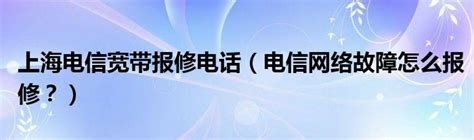 上海电信宽带报修电话（电信网络故障怎么报修？）